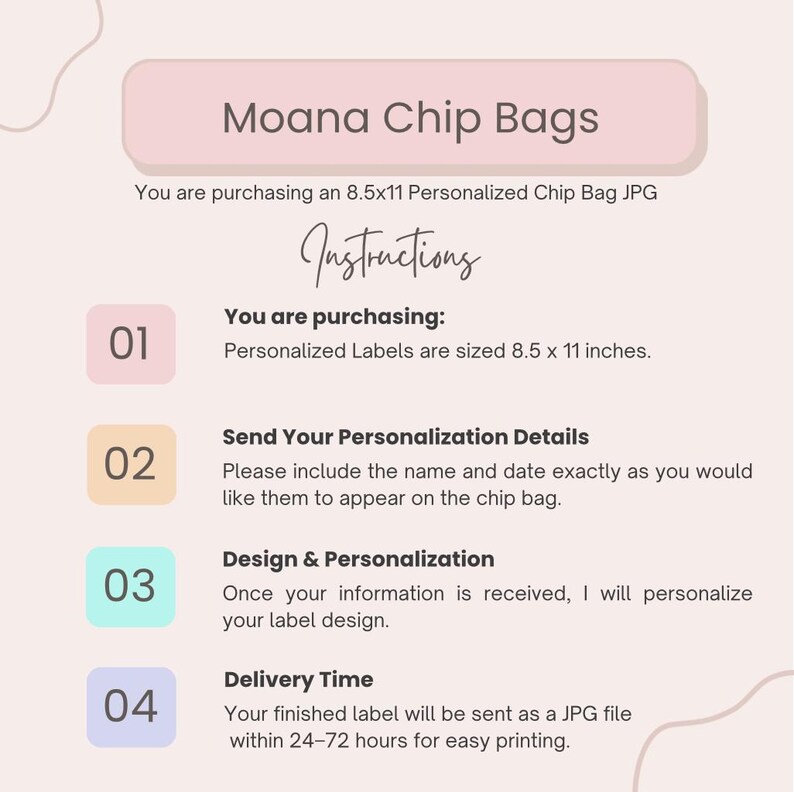 Moana Chip Bags

You are purchasing an 8.5x11 Personalized Chip Bag JPG

Instructions

01

You are purchasing:
Personalized Labels are sized 8.5 x 11 inches.

02

Send Your Personalization Details
Please include the name and date exactly as you would like them to appear on the chip bag.

03

Design & Personalization
Once your information is received, I will personalize your label design.

04

Delivery Time
Your finished label will be sent as a JPG file within 24–72 hours for easy printing.